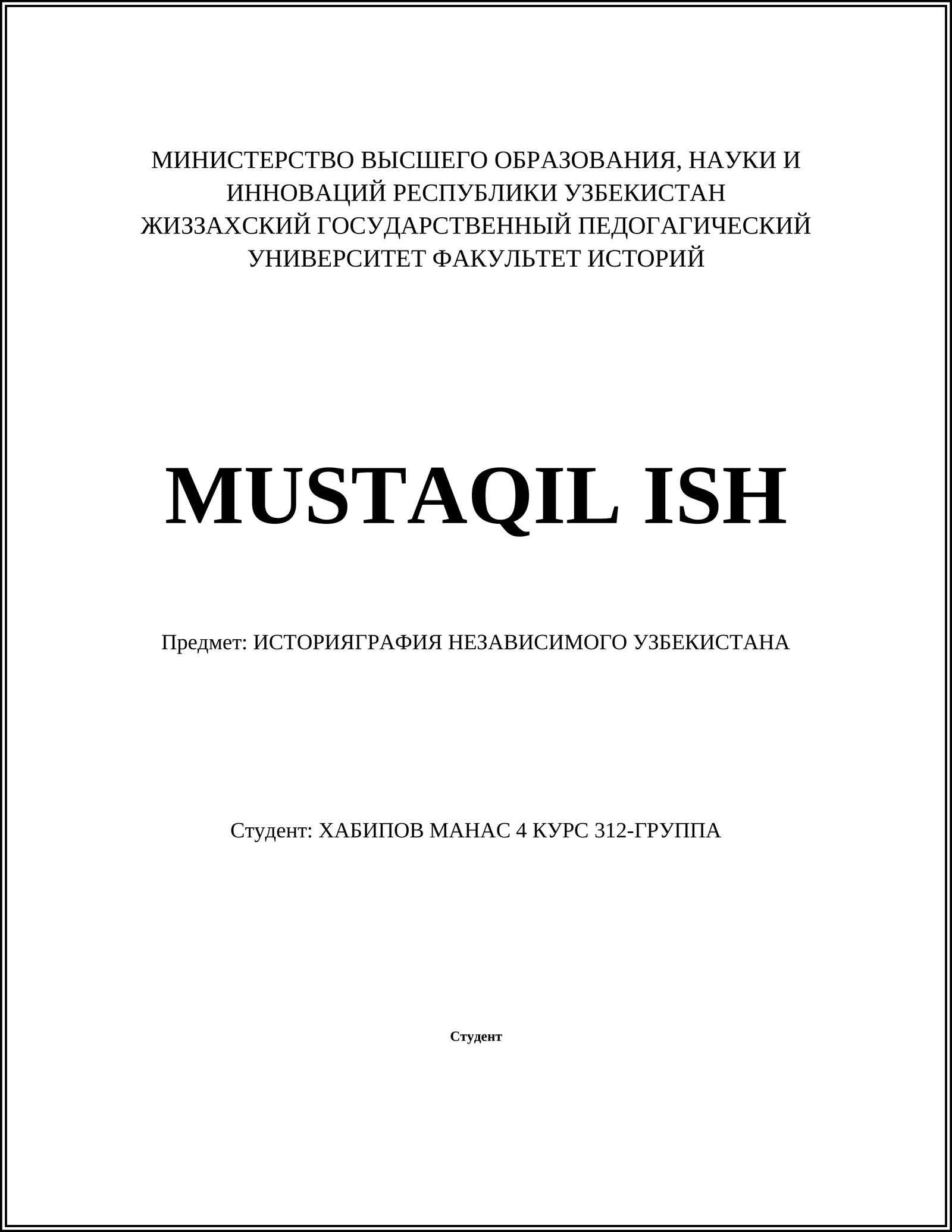 МИНИСТЕРСТВО ВЫСШЕГО ОБРАЗОВАНИЯ, НАУКИ И ИННОВАЦИЙ РЕСПУБЛИКИ УЗБЕКИСТАН
ЖИЗЗАХСКИЙ ГОСУДАРСТВЕННЫЙ ПЕДОГАГИЧЕСКИЙ УНИВЕРСИТЕТ ФАКУЛЬТЕТ ИСТОРИЙ

MUSTAQIL ISH

Предмет: ИСТОРИЯГРАФИЯ НЕЗАВИСИМОГО УЗБЕКИСТАНА

Студент: ХАБИПОВ МАНАС 4 КУРС 312-ГРУППА

Студент